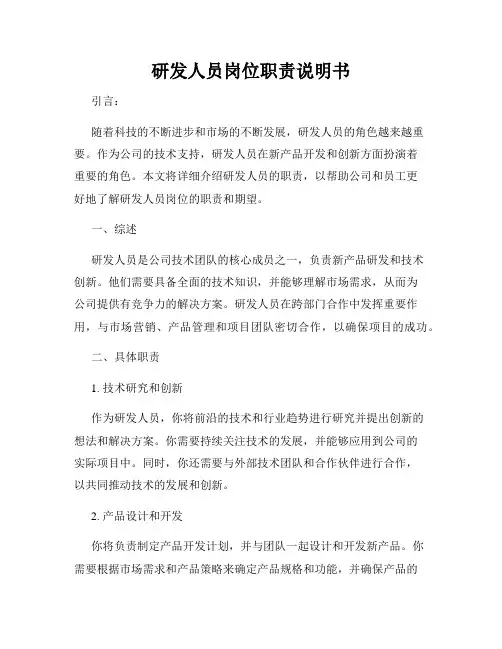 研发人员岗位职责说明书

引言：

随着科技的不断进步和市场的不断发展，研发人员的角色越来越重要。作为公司的技术支持，研发人员在新产品开发和创新方面扮演着重要的角色。本文将详细介绍研发人员的职责，以帮助公司和员工更好地了解研发人员岗位的职责和期望。

一、综述

研发人员是公司技术团队的核心成员之一，负责新产品研发和技术创新。他们需要具备全面的技术知识，并能够理解市场需求，从而为公司提供有竞争力的解决方案。研发人员在跨部门合作中发挥重要作用，与市场营销、产品管理和项目团队密切合作，以确保项目的成功。

二、具体职责

1. 技术研究和创新

作为研发人员，你将前沿的技术和行业趋势进行研究并提出创新的想法和解决方案。你需要持续关注技术的发展，并能够应用到公司的实际项目中。同时，你还需要与外部技术团队和合作伙伴进行合作，以共同推动技术的发展和创新。

2. 产品设计和开发

你将负责制定产品开发计划，并与团队一起设计和开发新产品。你需要根据市场需求和产品策略来确定产品规格和功能，并确保产品的